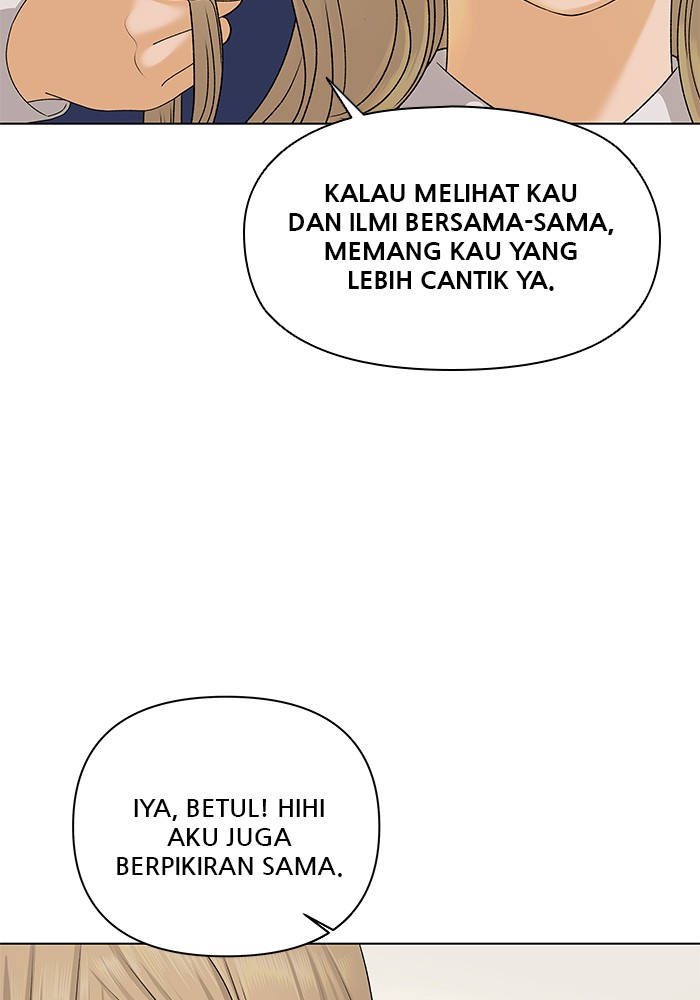 KALAU MELIHAT KAU DAN ILMI BERSAMA-SAMA, MEMANG KAU YANG LEBIH CANTIK YA.

IYA, BETUL! HIHI AKU JUGA BERPIKIRAN SAMA.